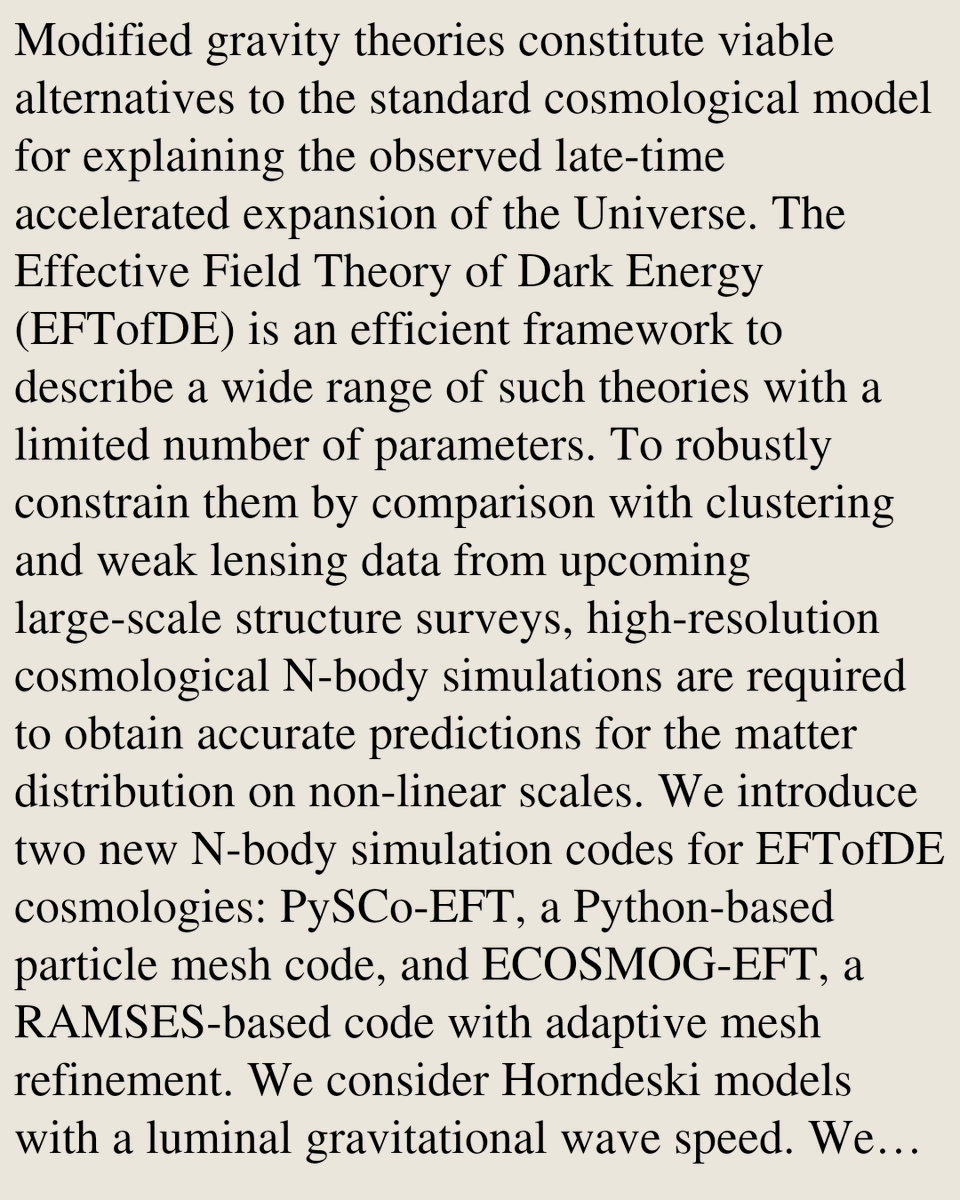 Modified gravity theories constitute viable alternatives to the standard cosmological model for explaining the observed late-time accelerated expansion of the Universe. The Effective Field Theory of Dark Energy (EFTofDE) is an efficient framework to describe a wide range of such theories with a limited number of parameters. To robustly constrain them by comparison with clustering and weak lensing data from upcoming large-scale structure surveys, high-resolution cosmological N-body simulations are required to obtain accurate predictions for the matter distribution on non-linear scales. We introduce two new N-body simulation codes for EFTofDE cosmologies: PySCo-EFT, a Python-based particle mesh code, and ECOSMOG-EFT, a RAMSES-based code with adaptive mesh refinement. We consider Horndeski models with a luminal gravitational wave speed. We…